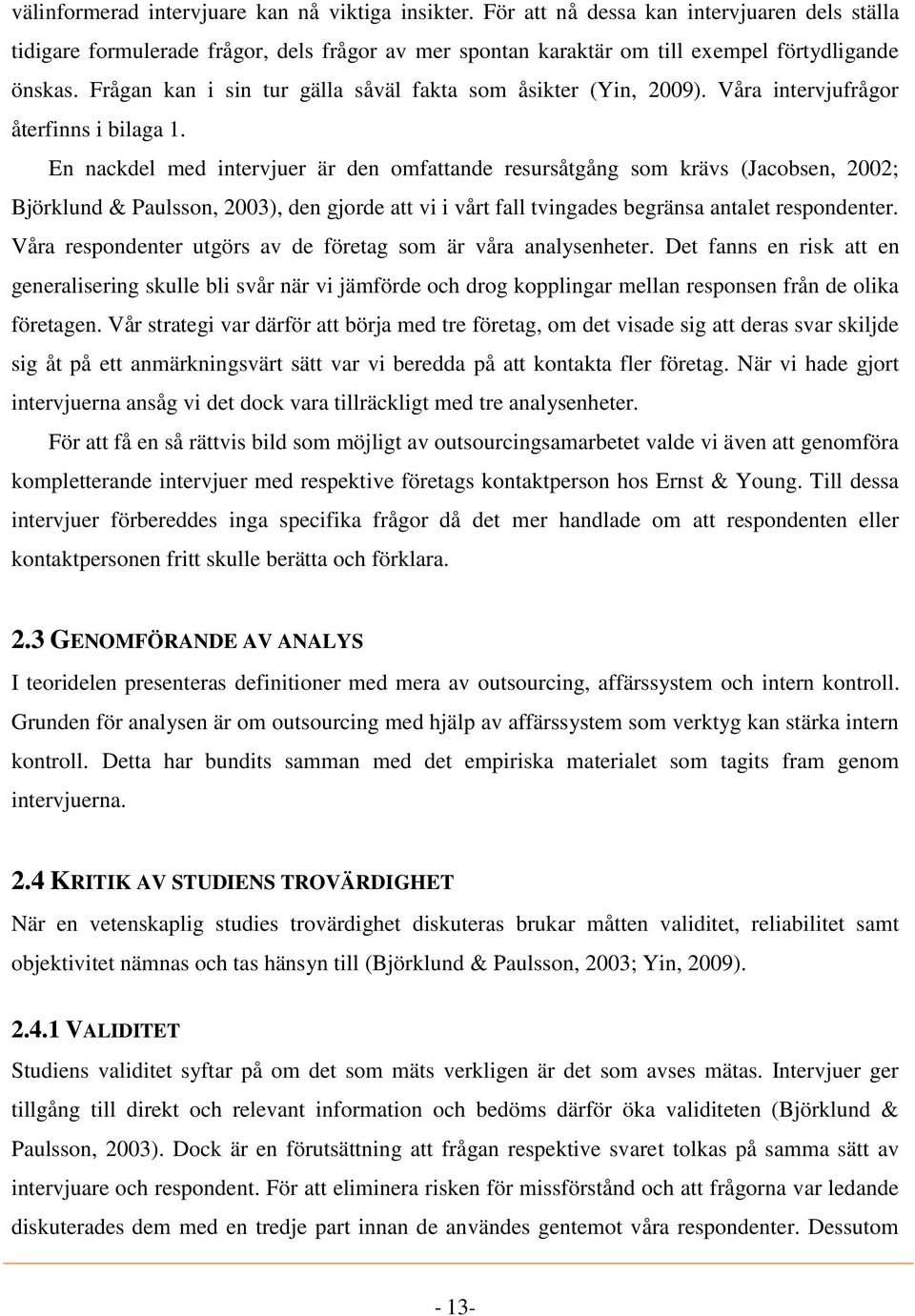 välinformerad intervjuare kan nå viktiga insikter. För att nå dessa kan intervjuaren dels ställa tidigare formulerade frågor, dels frågor av mer spontan karaktär om till exempel förtydligande önskas. Frågan kan i sin tur gälla såväl fakta som åsikter (Yin, 2009). Våra intervjufrågor återfinns i bilaga 1.

En nackdel med intervjuer är den omfattande resursåtgång som krävs (Jacobsen, 2002; Björklund & Paulsson, 2003), den gjorde att vi i vårt fall tvingades begränsa antalet respondenter. Våra respondenter utgörs av de företag som är våra analysenheter. Det fanns en risk att en generalisering skulle bli svår när vi jämförde och drog kopplingar mellan responsen från de olika företagen. Vår strategi var därför att börja med tre företag, om det visade sig att deras svar skiljde sig åt på ett anmärkningsvärt sätt var vi beredda på att kontakta fler företag. När vi hade gjort intervjuerna ansåg vi det dock vara tillräckligt med tre analysenheter.

För att få en så rättvis bild som möjligt av outsourcingsamarbetet valde vi även att genomföra kompletterande intervjuer med respektive företags kontaktperson hos Ernst & Young. Till dessa intervjuer förbereddes inga specifika frågor då det mer handlade om att respondenten eller kontaktpersonen fritt skulle berätta och förklara.

2.3 GENOMFÖRANDE AV ANALYS

I teoridelen presenteras definitioner med mera av outsourcing, affärssystem och intern kontroll. Grunden för analysen är om outsourcing med hjälp av affärssystem som verktyg kan stärka intern kontroll. Detta har bundits samman med det empiriska materialet som tagits fram genom intervjuerna.

2.4 KRITIK AV STUDIENS TROVÄRDIGHET

När en vetenskaplig studies trovärdighet diskuteras brukar måtten validitet, reliabilitet samt objektivitet nämnas och tas hänsyn till (Björklund & Paulsson, 2003; Yin, 2009).

2.4.1 VALIDITET

Studiens validitet syftar på om det som mäts verkligen är det som avses mätas. Intervjuer ger tillgång till direkt och relevant information och bedöms därför öka validiteten (Björklund & Paulsson, 2003). Dock är en förutsättning att frågan respektive svaret tolkas på samma sätt av intervjuare och respondent. För att eliminera risken för missförstånd och att frågorna var ledande diskuterades dem med en tredje part innan de användes gentemot våra respondenter. Dessutom

- 13-